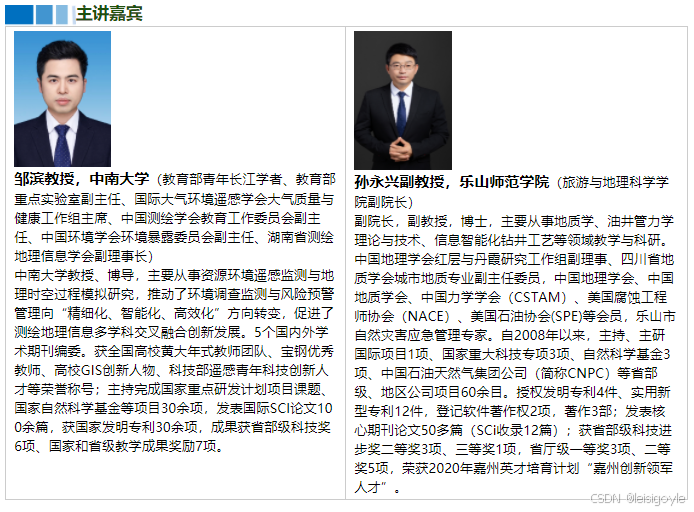 主讲嘉宾

邹滨教授，中南大学（教育部青年长江学者、教育部重点实验室副主任、国际大气环境遥感学会大气质量与健康工作组主席、中国测绘学会教育工作委员会副主任、中国环境学会环境暴露委员会副主任、湖南省测绘地理信息学会副理事长）
中南大学教授、博导，主要从事资源环境遥感监测与地理时空过程模拟研究，推动了环境调查监测与风险预警管理向“精细化、智能化、高效化”方向转变，促进了测绘地理信息多学科交叉融合创新发展。5个国内外学术期刊编委。获全国高校黄大年式教师团队、宝钢优秀教师、高校GIS创新人物、科技部遥感青年科技创新人才等荣誉称号；主持完成国家重点研发计划项目课题、国家自然科学基金等项目30余项，发表国际SCI论文100余篇，获国家发明专利30余项，成果获省部级科技奖6项、国家和省级教学成果奖励7项。

孙永兴副教授，乐山师范学院（旅游与地理科学学院副院长）
副院长，副教授，博士，主要从事地质学、油井管力学理论与技术、信息智能化钻井工艺等领域教学与科研。中国地理学会红层与丹霞研究工作组副理事、四川省地质学会城市地质专业副主任委员，中国地理学会、中国地质学会、中国力学学会（CSTAM）、美国腐蚀工程师协会（NACE）、美国石油协会(SPE)等会员，乐山市自然灾害应急管理专家。自2008年以来，主持、主研国际项目1项、国家重大科技专项3项、自然科学基金3项、中国石油天然气集团公司（简称CNPC）等省部级、地区公司项目60余目。授权发明专利4件、实用新型专利12件，登记软件著作权2项，著作3部；发表核心期刊论文50多篇（SCi收录12篇）；获省部级科技进步奖二等奖3项、三等奖1项，省厅级一等奖3项、二等奖5项，荣获2020年嘉州英才培育计划“嘉州创新领军人才”。

CSDN @leisigoyle